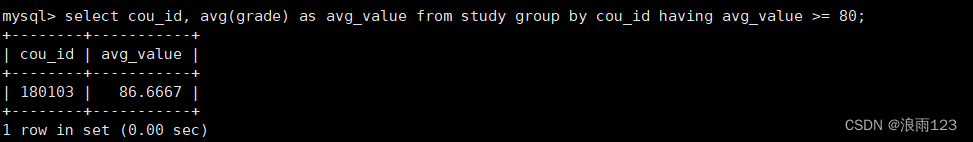 mysql> select cou_id, avg(grade) as avg_value from study group by cou_id having avg_value >= 80;

| cou_id | avg_value |
|---|---|
| 180103 | 86.6667 |

1 row in set (0.00 sec)

CSDN @浪雨123